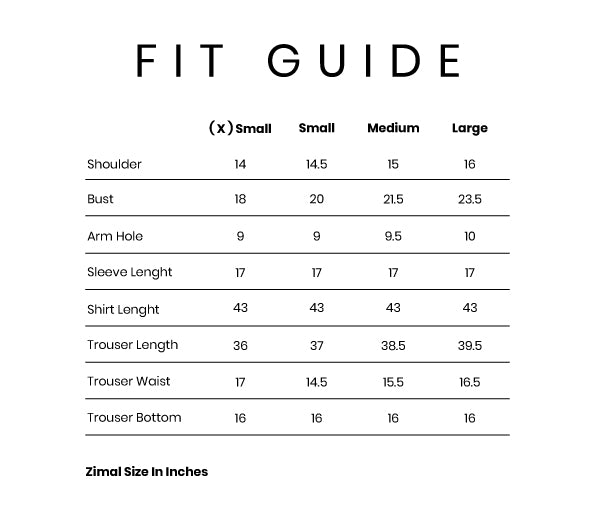 FIT GUIDE

|  | (X) Small | Small | Medium | Large |
|---|---|---|---|---|
| Shoulder | 14 | 14.5 | 15 | 16 |
| Bust | 18 | 20 | 21.5 | 23.5 |
| Arm Hole | 9 | 9 | 9.5 | 10 |
| Sleeve Lenght | 17 | 17 | 17 | 17 |
| Shirt Lenght | 43 | 43 | 43 | 43 |
| Trouser Length | 36 | 37 | 38.5 | 39.5 |
| Trouser Waist | 17 | 14.5 | 15.5 | 16.5 |
| Trouser Bottom | 16 | 16 | 16 | 16 |

Zimal Size In Inches